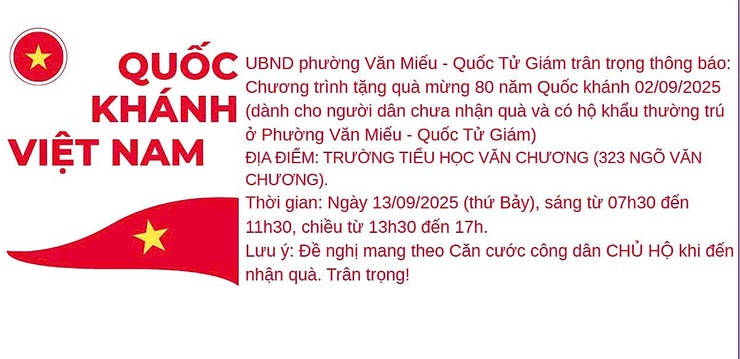 QUỐC KHÁNH VIỆT NAM

UBND phường Văn Miếu - Quốc Tử Giám trân trọng thông báo: Chương trình tặng quà mừng 80 năm Quốc khánh 02/09/2025 (dành cho người dân chưa nhận quà và có hộ khẩu thường trú ở Phường Văn Miếu - Quốc Tử Giám)
ĐỊA ĐIỂM: TRƯỜNG TIỂU HỌC VĂN CHƯƠNG (323 NGÕ VĂN CHƯƠNG).
Thời gian: Ngày 13/09/2025 (thứ Bảy), sáng từ 07h30 đến 11h30, chiều từ 13h30 đến 17h.
Lưu ý: Đề nghị mang theo Căn cước công dân CHỦ HỘ khi đến nhận quà. Trân trọng!